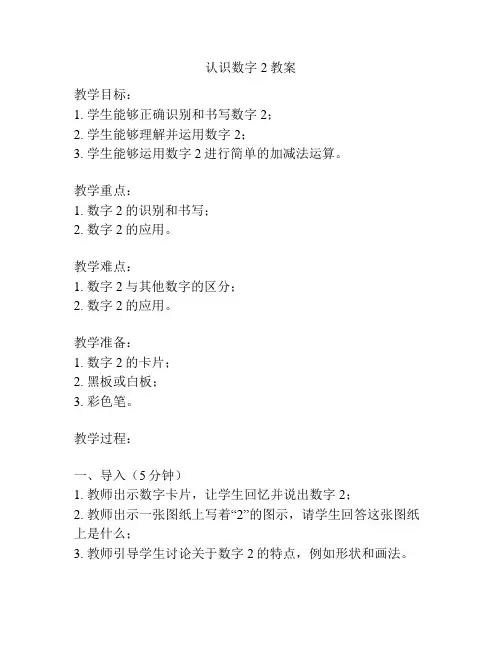 认识数字 2 教案

教学目标：
1. 学生能够正确识别和书写数字 2；
2. 学生能够理解并运用数字 2；
3. 学生能够运用数字 2 进行简单的加减法运算。

教学重点：
1. 数字 2 的识别和书写；
2. 数字 2 的应用。

教学难点：
1. 数字 2 与其他数字的区分；
2. 数字 2 的应用。

教学准备：
1. 数字 2 的卡片；
2. 黑板或白板；
3. 彩色笔。

教学过程：

一、导入（5 分钟）
1. 教师出示数字卡片，让学生回忆并说出数字 2；
2. 教师出示一张图纸上写着“2”的图示，请学生回答这张图纸上是什么；
3. 教师引导学生讨论关于数字 2 的特点，例如形状和画法。